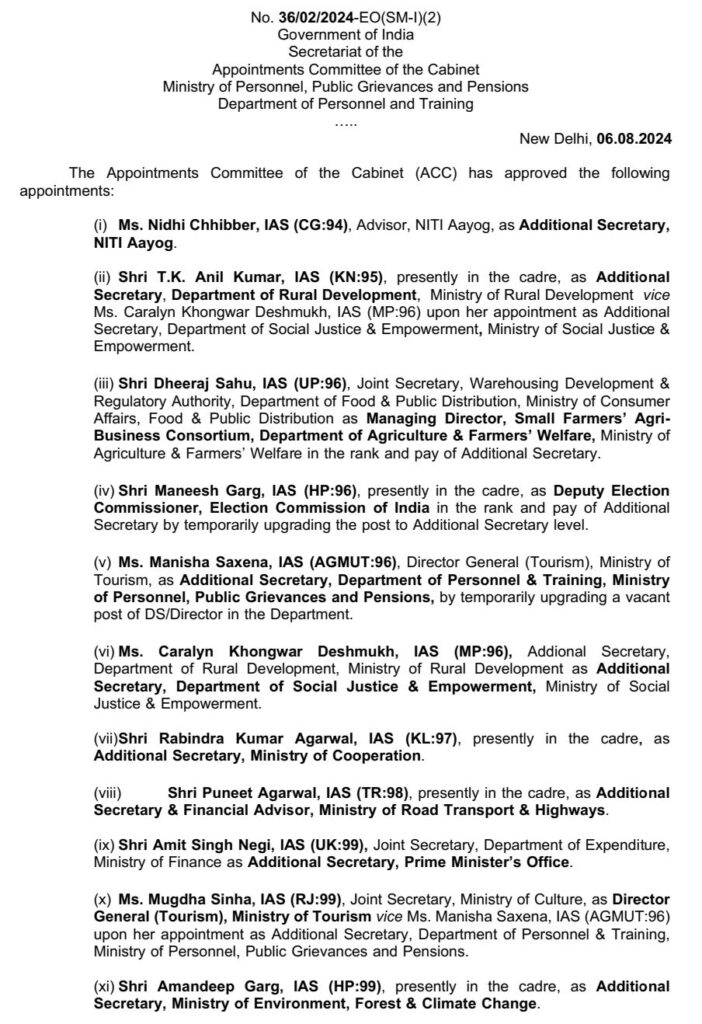 No. 36/02/2024-EO(SM-I)(2)
Government of India
Secretariat of the
Appointments Committee of the Cabinet
Ministry of Personnel, Public Grievances and Pensions
Department of Personnel and Training
.....

New Delhi, 06.08.2024

The Appointments Committee of the Cabinet (ACC) has approved the following appointments:

(i) Ms. Nidhi Chhibber, IAS (CG:94), Advisor, NITI Aayog, as Additional Secretary, NITI Aayog.

(ii) Shri T.K. Anil Kumar, IAS (KN:95), presently in the cadre, as Additional Secretary, Department of Rural Development, Ministry of Rural Development vice Ms. Caralyn Khongwar Deshmukh, IAS (MP:96) upon her appointment as Additional Secretary, Department of Social Justice & Empowerment, Ministry of Social Justice & Empowerment.

(iii) Shri Dheeraj Sahu, IAS (UP:96), Joint Secretary, Warehousing Development & Regulatory Authority, Department of Food & Public Distribution, Ministry of Consumer Affairs, Food & Public Distribution as Managing Director, Small Farmers' Agri-Business Consortium, Department of Agriculture & Farmers' Welfare, Ministry of Agriculture & Farmers' Welfare in the rank and pay of Additional Secretary.

(iv) Shri Maneesh Garg, IAS (HP:96), presently in the cadre, as Deputy Election Commissioner, Election Commission of India in the rank and pay of Additional Secretary by temporarily upgrading the post to Additional Secretary level.

(v) Ms. Manisha Saxena, IAS (AGMUT:96), Director General (Tourism), Ministry of Tourism, as Additional Secretary, Department of Personnel & Training, Ministry of Personnel, Public Grievances and Pensions, by temporarily upgrading a vacant post of DS/Director in the Department.

(vi) Ms. Caralyn Khongwar Deshmukh, IAS (MP:96), Addional Secretary, Department of Rural Development, Ministry of Rural Development as Additional Secretary, Department of Social Justice & Empowerment, Ministry of Social Justice & Empowerment.

(vii)Shri Rabindra Kumar Agarwal, IAS (KL:97), presently in the cadre, as Additional Secretary, Ministry of Cooperation.

(viii) Shri Puneet Agarwal, IAS (TR:98), presently in the cadre, as Additional Secretary & Financial Advisor, Ministry of Road Transport & Highways.

(ix) Shri Amit Singh Negi, IAS (UK:99), Joint Secretary, Department of Expenditure, Ministry of Finance as Additional Secretary, Prime Minister's Office.

(x) Ms. Mugdha Sinha, IAS (RJ:99), Joint Secretary, Ministry of Culture, as Director General (Tourism), Ministry of Tourism vice Ms. Manisha Saxena, IAS (AGMUT:96) upon her appointment as Additional Secretary, Department of Personnel & Training, Ministry of Personnel, Public Grievances and Pensions.

(xi) Shri Amandeep Garg, IAS (HP:99), presently in the cadre, as Additional Secretary, Ministry of Environment, Forest & Climate Change.